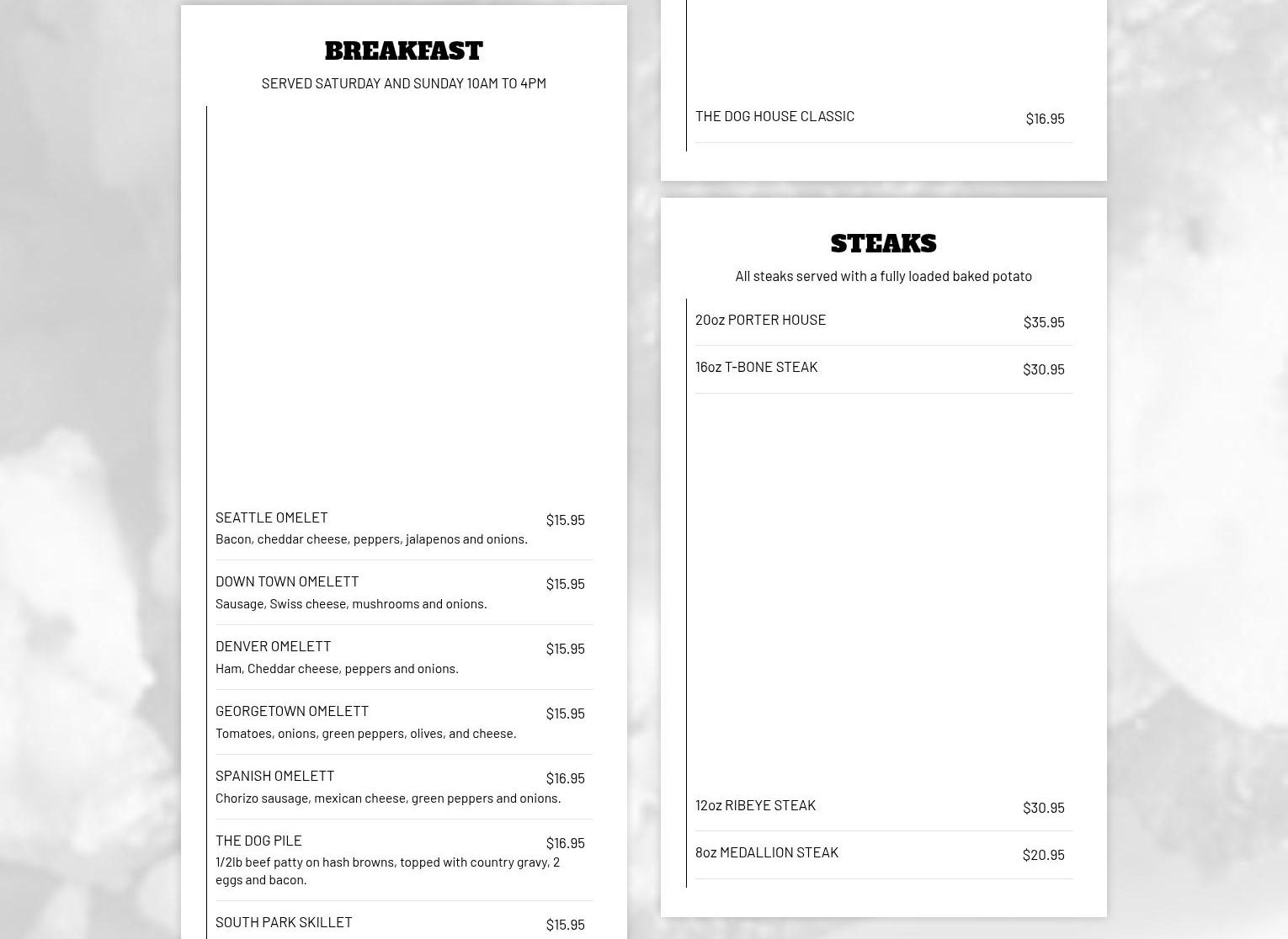 BREAKFAST
SERVED SATURDAY AND SUNDAY 10AM TO 4PM

SEATTLE OMELET $15.95
Bacon, cheddar cheese, peppers, jalapenos and onions.

DOWN TOWN OMELETT $15.95
Sausage, Swiss cheese, mushrooms and onions.

DENVER OMELETT $15.95
Ham, Cheddar cheese, peppers and onions.

GEORGETOWN OMELETT $15.95
Tomatoes, onions, green peppers, olives, and cheese.

SPANISH OMELETT $16.95
Chorizo sausage, mexican cheese, green peppers and onions.

THE DOG PILE $16.95
1/2lb beef patty on hash browns, topped with country gravy, 2 eggs and bacon.

SOUTH PARK SKILLET $15.95

THE DOG HOUSE CLASSIC $16.95

STEAKS
All steaks served with a fully loaded baked potato

20oz PORTER HOUSE $35.95

16oz T-BONE STEAK $30.95

12oz RIBEYE STEAK $30.95

8oz MEDALLION STEAK $20.95